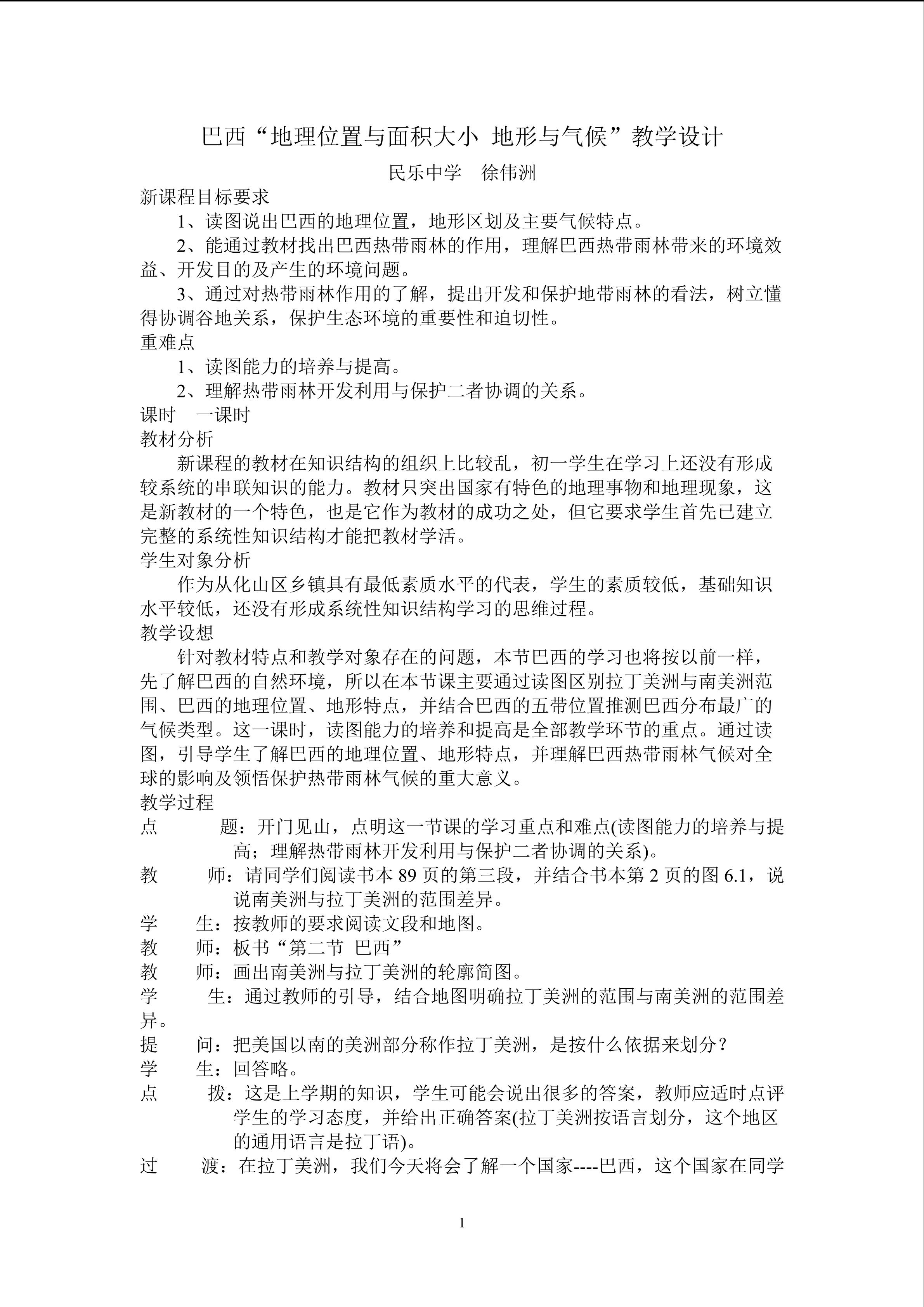 巴西“地理位置与面积大小 地形与气候”教学设计

民乐中学 徐伟洲

新课程目标要求

1、读图说出巴西的地理位置，地形区划及主要气候特点。

2、能通过教材找出巴西热带雨林的作用，理解巴西热带雨林带来的环境效益、开发目的及产生的环境问题。

3、通过对热带雨林作用的了解，提出开发和保护地带雨林的看法，树立懂得协调谷地关系，保护生态环境的重要性和迫切性。

重难点

1、读图能力的培养与提高。

2、理解热带雨林开发利用与保护二者协调的关系。

课时 一课时

教材分析

新课程的教材在知识结构的组织上比较乱，初一学生在学习上还没有形成较系统的串联知识的能力。教材只突出国家有特色的地理事物和地理现象，这是新教材的一个特色，也是它作为教材的成功之处，但它要求学生首先已建立完整的系统性知识结构才能把教材学活。

学生对象分析

作为从化山区乡镇具有最低素质水平的代表，学生的素质较低，基础知识水平较低，还没有形成系统性知识结构学习的思维过程。

教学设想

针对教材特点和教学对象存在的问题，本节巴西的学习也将按以前一样，先了解巴西的自然环境，所以在本节课主要通过读图区别拉丁美洲与南美洲范围、巴西的地理位置、地形特点，并结合巴西的五带位置推测巴西分布最广的气候类型。这一课时，读图能力的培养和提高是全部教学环节的重点。通过读图，引导学生了解巴西的地理位置、地形特点，并理解巴西热带雨林气候对全球的影响及领悟保护热带雨林气候的重大意义。

教学过程

点 题：开门见山，点明这一节课的学习重点和难点(读图能力的培养与提高；理解热带雨林开发利用与保护二者协调的关系)。

教 师：请同学们阅读书本89页的第三段，并结合书本第2页的图6.1，说说南美洲与拉丁美洲的范围差异。

学 生：按教师的要求阅读文段和地图。

教 师：板书“第二节 巴西”

教 师：画出南美洲与拉丁美洲的轮廓简图。

学 生：通过教师的引导，结合地图明确拉丁美洲的范围与南美洲的范围差异。

提 问：把美国以南的美洲部分称作拉丁美洲，是按什么依据来划分？

学 生：回答略。

点 拨：这是上学期的知识，学生可能会说出很多的答案，教师应适时点评学生的学习态度，并给出正确答案(拉丁美洲按语言划分，这个地区的通用语言是拉丁语)。

过 渡：在拉丁美洲，我们今天将会了解一个国家----巴西，这个国家在同学

1